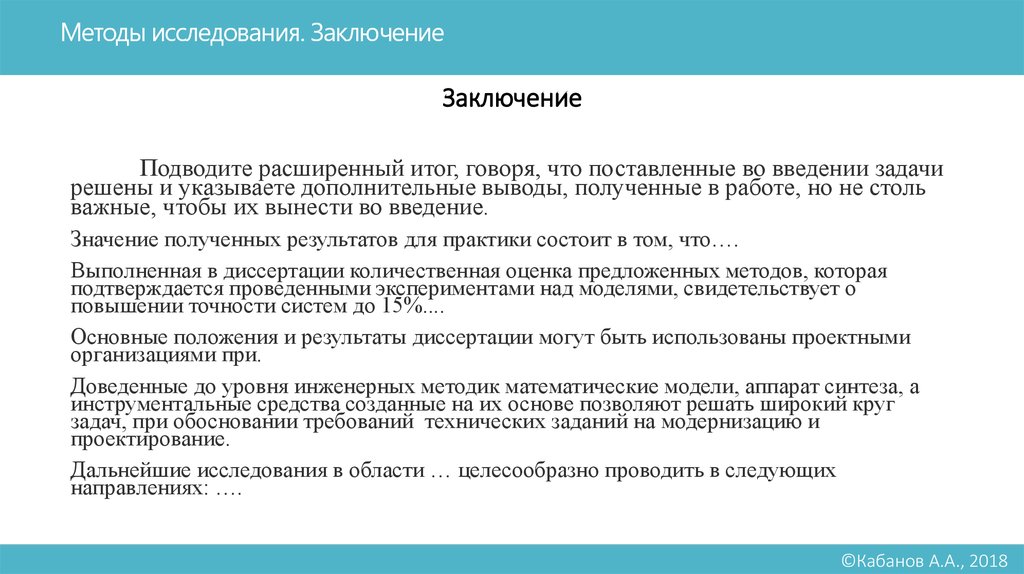 Методы исследования. Заключение

Заключение

Подводите расширенный итог, говоря, что поставленные во введении задачи решены и указываете дополнительные выводы, полученные в работе, но не столь важные, чтобы их вынести во введение.

Значение полученных результатов для практики состоит в том, что….

Выполненная в диссертации количественная оценка предложенных методов, которая подтверждается проведенными экспериментами над моделями, свидетельствует о повышении точности систем до 15%....

Основные положения и результаты диссертации могут быть использованы проектными организациями при.

Доведенные до уровня инженерных методик математические модели, аппарат синтеза, а инструментальные средства созданные на их основе позволяют решать широкий круг задач, при обосновании требований технических заданий на модернизацию и проектирование.

Дальнейшие исследования в области … целесообразно проводить в следующих направлениях: ….

©Кабанов А.А., 2018